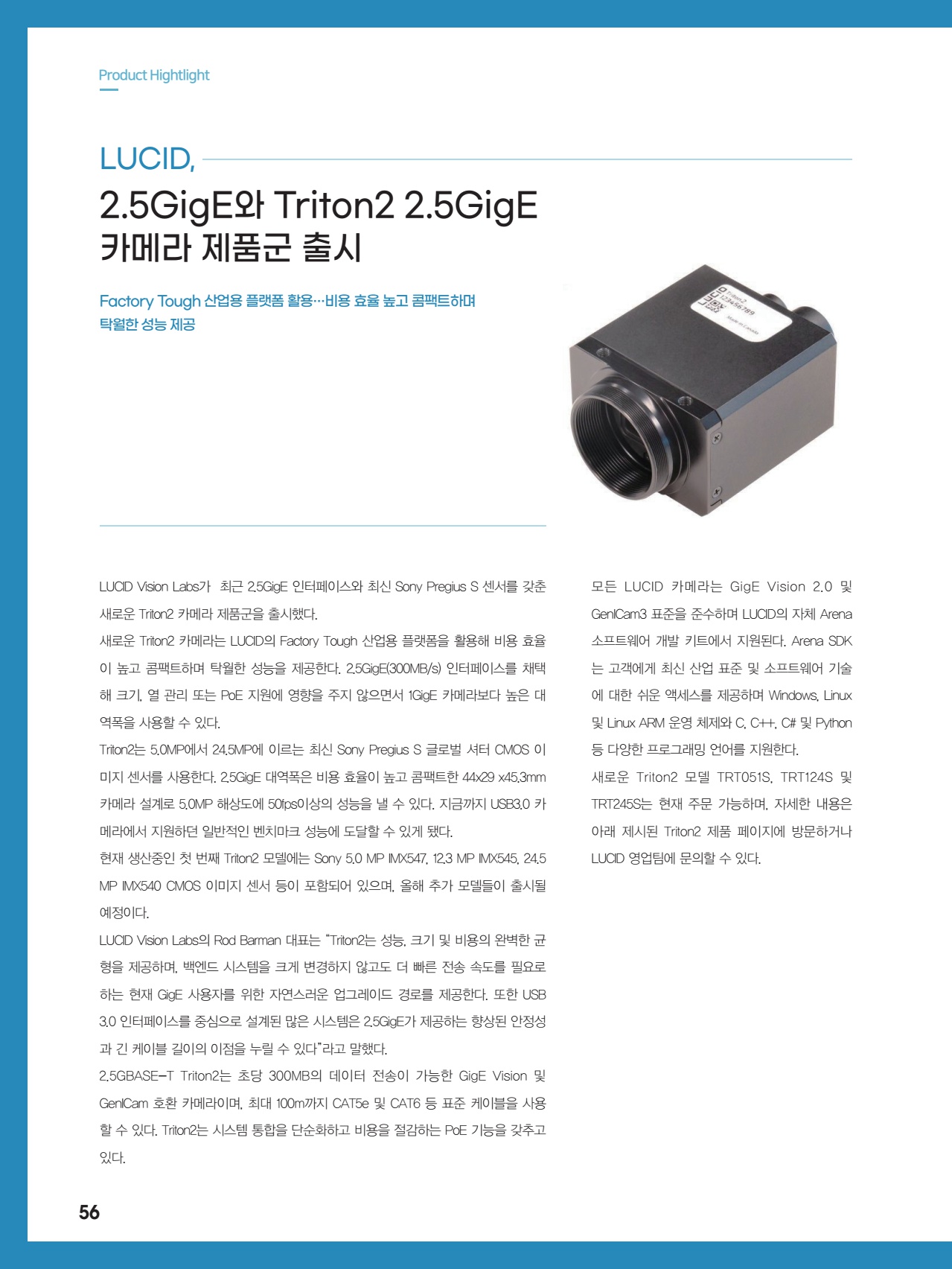 Product Hightlight

LUCID,
2.5GigE와 Triton2 2.5GigE 카메라 제품군 출시

Factory Tough 산업용 플랫폼 활용…비용 효율 높고 콤팩트하며 탁월한 성능 제공

Triton2
123456789
Made in Canada

LUCID Vision Labs가 최근 2.5GigE 인터페이스와 최신 Sony Pregius S 센서를 갖춘 새로운 Triton2 카메라 제품군을 출시했다.

새로운 Triton2 카메라는 LUCID의 Factory Tough 산업용 플랫폼을 활용해 비용 효율이 높고 콤팩트하며 탁월한 성능을 제공한다. 2.5GigE(300MB/s) 인터페이스를 채택해 크기, 열 관리 또는 PoE 지원에 영향을 주지 않으면서 1GigE 카메라보다 높은 대역폭을 사용할 수 있다.

Triton2는 5.0MP에서 24.5MP에 이르는 최신 Sony Pregius S 글로벌 셔터 CMOS 이미지 센서를 사용한다. 2.5GigE 대역폭은 비용 효율이 높고 콤팩트한 44x29 x45.3mm 카메라 설계로 5.0MP 해상도에 50fps이상의 성능을 낼 수 있다. 지금까지 USB3.0 카메라에서 지원하던 일반적인 벤치마크 성능에 도달할 수 있게 됐다.

현재 생산중인 첫 번째 Triton2 모델에는 Sony 5.0 MP IMX547, 12.3 MP IMX545, 24.5 MP IMX540 CMOS 이미지 센서 등이 포함되어 있으며, 올해 추가 모델들이 출시될 예정이다.

LUCID Vision Labs의 Rod Barman 대표는 "Triton2는 성능, 크기 및 비용의 완벽한 균형을 제공하며, 백엔드 시스템을 크게 변경하지 않고도 더 빠른 전송 속도를 필요로 하는 현재 GigE 사용자를 위한 자연스러운 업그레이드 경로를 제공한다. 또한 USB 3.0 인터페이스를 중심으로 설계된 많은 시스템은 2.5GigE가 제공하는 향상된 안정성과 긴 케이블 길이의 이점을 누릴 수 있다"라고 말했다.

2.5GBASE-T Triton2는 초당 300MB의 데이터 전송이 가능한 GigE Vision 및 GenICam 호환 카메라이며, 최대 100m까지 CAT5e 및 CAT6 등 표준 케이블을 사용할 수 있다. Triton2는 시스템 통합을 단순화하고 비용을 절감하는 PoE 기능을 갖추고 있다.

모든 LUCID 카메라는 GigE Vision 2.0 및 GenICam3 표준을 준수하며 LUCID의 자체 Arena 소프트웨어 개발 키트에서 지원된다. Arena SDK는 고객에게 최신 산업 표준 및 소프트웨어 기술에 대한 쉬운 액세스를 제공하며 Windows, Linux 및 Linux ARM 운영 체제와 C, C++, C# 및 Python 등 다양한 프로그래밍 언어를 지원한다.

새로운 Triton2 모델 TRT051S, TRT124S 및 TRT245S는 현재 주문 가능하며, 자세한 내용은 아래 제시된 Triton2 제품 페이지에 방문하거나 LUCID 영업팀에 문의할 수 있다.

56